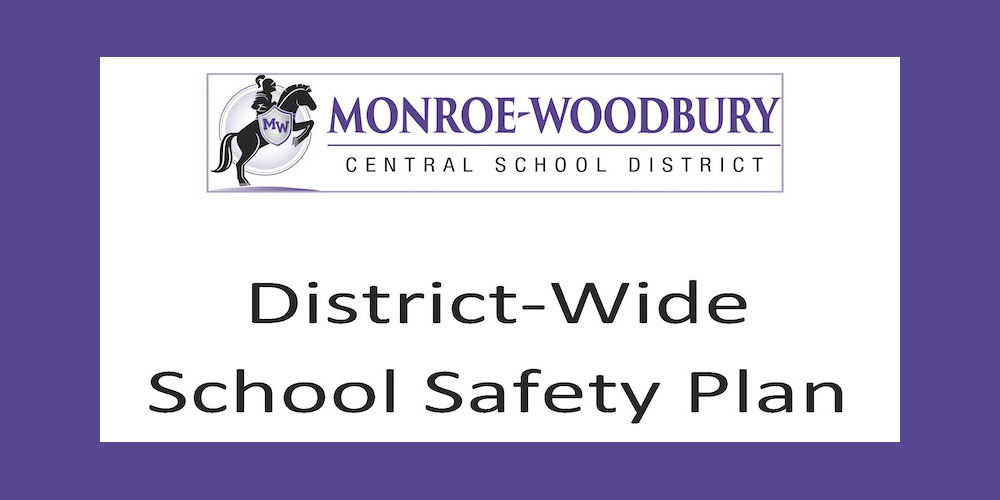 MW
MONROE-WOODBURY
CENTRAL SCHOOL DISTRICT

District-Wide
School Safety Plan